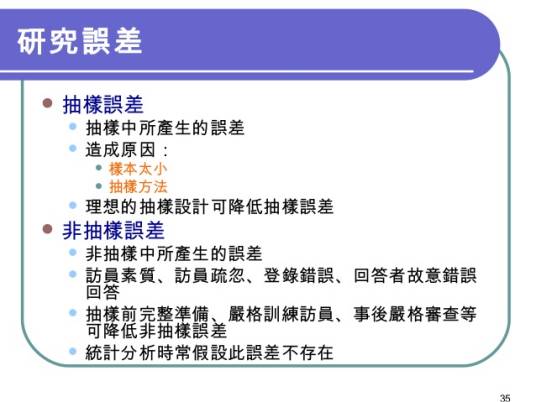 研究誤差

抽樣誤差

抽樣中所產生的誤差

造成原因：

樣本太小

抽樣方法

理想的抽樣設計可降低抽樣誤差

非抽樣誤差

非抽樣中所產生的誤差

訪員素質、訪員疏忽、登錄錯誤、回答者故意錯誤回答

抽樣前完整準備、嚴格訓練訪員、事後嚴格審查等可降低非抽樣誤差

統計分析時常假設此誤差不存在

35